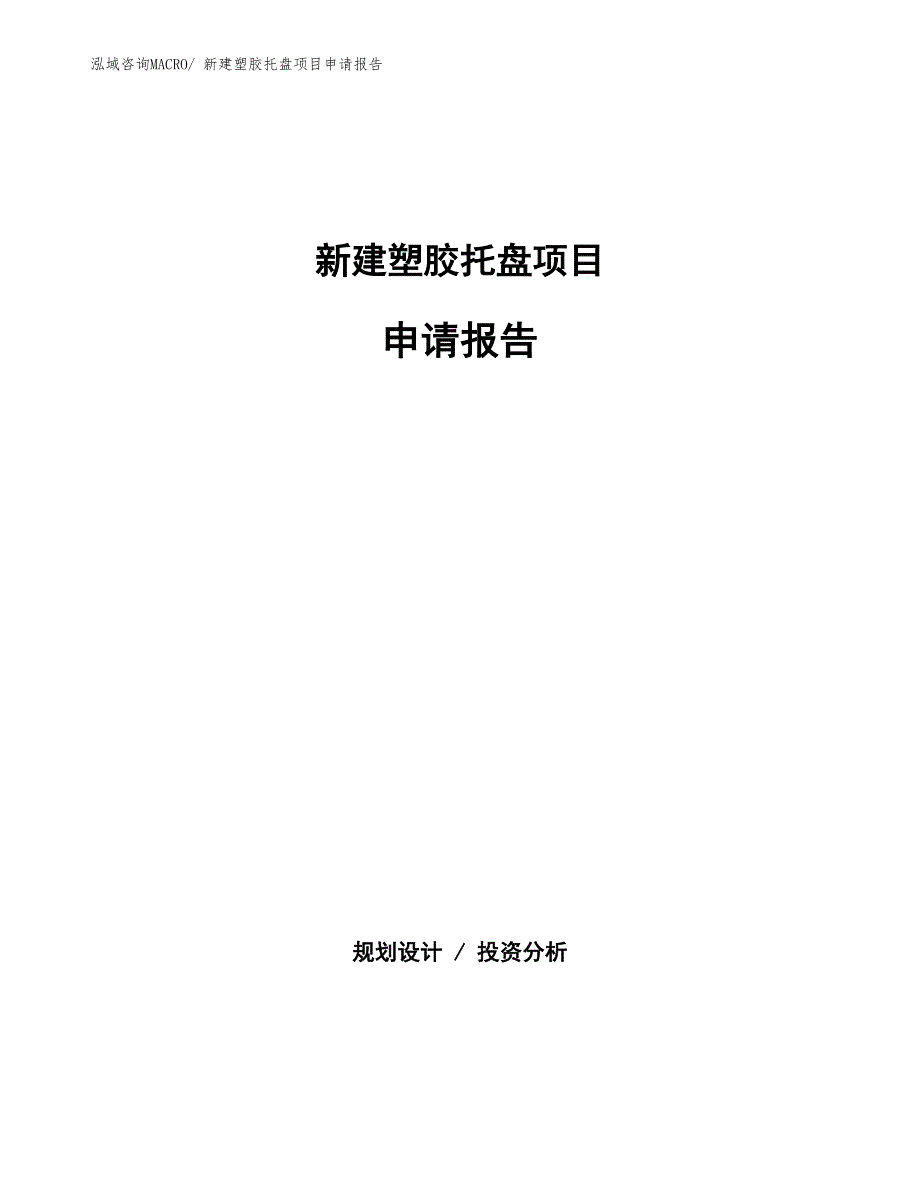 泓域咨询MACRO/ 新建塑胶托盘项目申请报告

新建塑胶托盘项目

申请报告

规划设计 / 投资分析